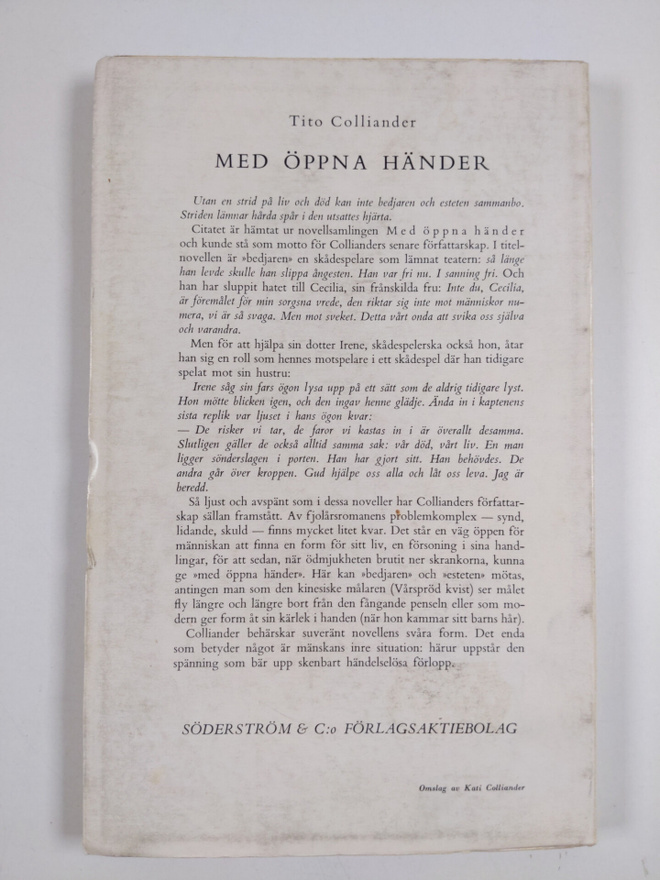 Tito Colliander

MED ÖPPNA HÄNDER

Utan en strid på liv och död kan inte bedjaren och esteten sammanbo. Striden lämnar hårda spår i den utsattes hjärta.

Citatet är hämtat ur novellsamlingen Med öppna händer och kunde stå som motto för Collianders senare författarskap. I titelnovellen är »bedjaren» en skådespelare som lämnat teatern: så länge han levde skulle han slippa ångesten. Han var fri nu. I sanning fri. Och han har sluppit hatet till Cecilia, sin frånskilda fru: Inte du, Cecilia, är föremålet för min sorgsna vrede, den riktar sig inte mot människor numera, vi är så svaga. Men mot sveket. Detta vårt onda att svika oss själva och varandra.

Men för att hjälpa sin dotter Irene, skådespelerska också hon, åtar han sig en roll som hennes motspelare i ett skådespel där han tidigare spelat mot sin hustru:

Irene såg sin fars ögon lysa upp på ett sätt som de aldrig tidigare lyst. Hon mötte blicken igen, och den ingav henne glädje. Ända in i kaptenens sista replik var ljuset i hans ögon kvar:
— De risker vi tar, de faror vi kastas in i är överallt desamma. Slutligen gäller de också alltid samma sak: vår död, vårt liv. En man ligger sönderslagen i porten. Han har gjort sitt. Han behövdes. De andra går över kroppen. Gud hjälpe oss alla och låt oss leva. Jag är beredd.

Så ljust och avspänt som i dessa noveller har Collianders författarskap sällan framstått. Av fjolårsromanens problemkomplex — synd, lidande, skuld — finns mycket litet kvar. Det står en väg öppen för människan att finna en form för sitt liv, en försoning i sina handlingar, för att sedan, när ödmjukheten brutit ner skrankorna, kunna ge »med öppna händer». Här kan »bedjaren» och »esteten» mötas, antingen man som den kinesiske målaren (Vårspröd kvist) ser målet fly längre och längre bort från den fångande penseln eller som modern ger form åt sin kärlek i handen (när hon kammar sitt barns hår).

Colliander behärskar suveränt novellens svåra form. Det enda som betyder något är mänskans inre situation: härur uppstår den spänning som bär upp skenbart händelselösa förlopp.

SÖDERSTRÖM & C:o FÖRLAGSAKTIEBOLAG

Omslag av Kati Colliander